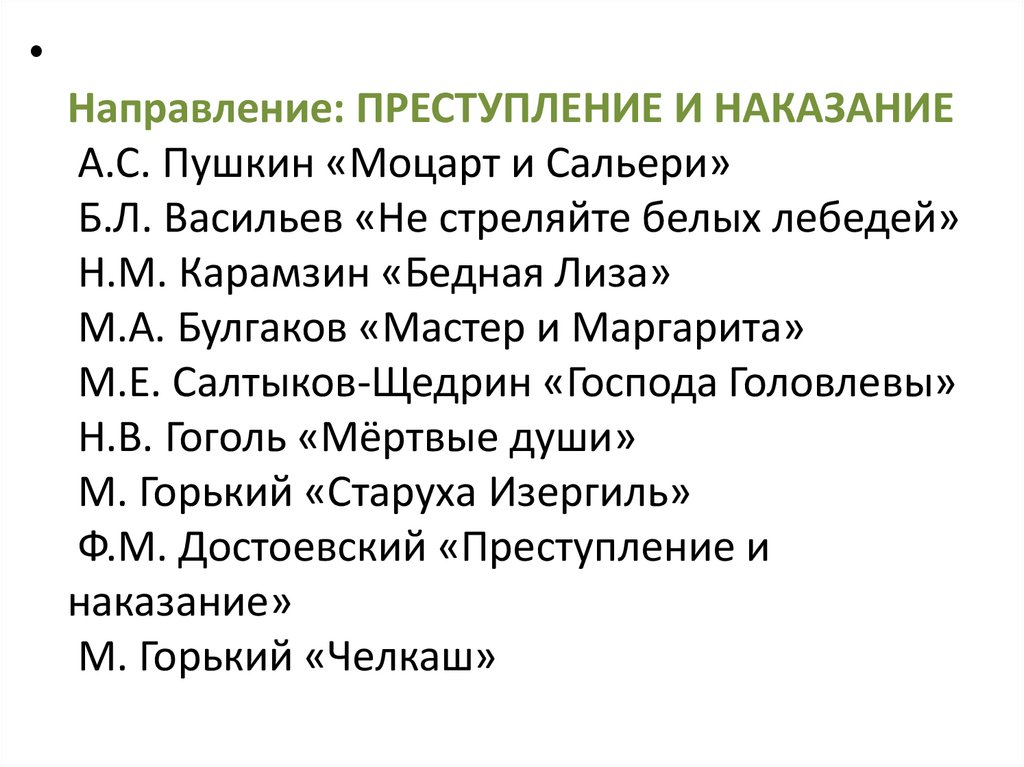 •

Направление: ПРЕСТУПЛЕНИЕ И НАКАЗАНИЕ
А.С. Пушкин «Моцарт и Сальери»
Б.Л. Васильев «Не стреляйте белых лебедей»
Н.М. Карамзин «Бедная Лиза»
М.А. Булгаков «Мастер и Маргарита»
М.Е. Салтыков-Щедрин «Господа Головлевы»
Н.В. Гоголь «Мёртвые души»
М. Горький «Старуха Изергиль»
Ф.М. Достоевский «Преступление и наказание»
М. Горький «Челкаш»